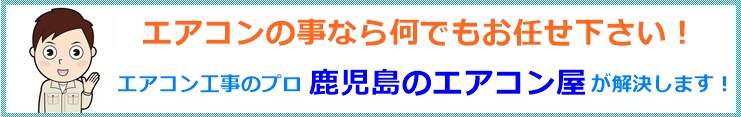 エアコンの事なら何でもお任せ下さい！

エアコン工事のプロ 鹿児島のエアコン屋 が解決します！